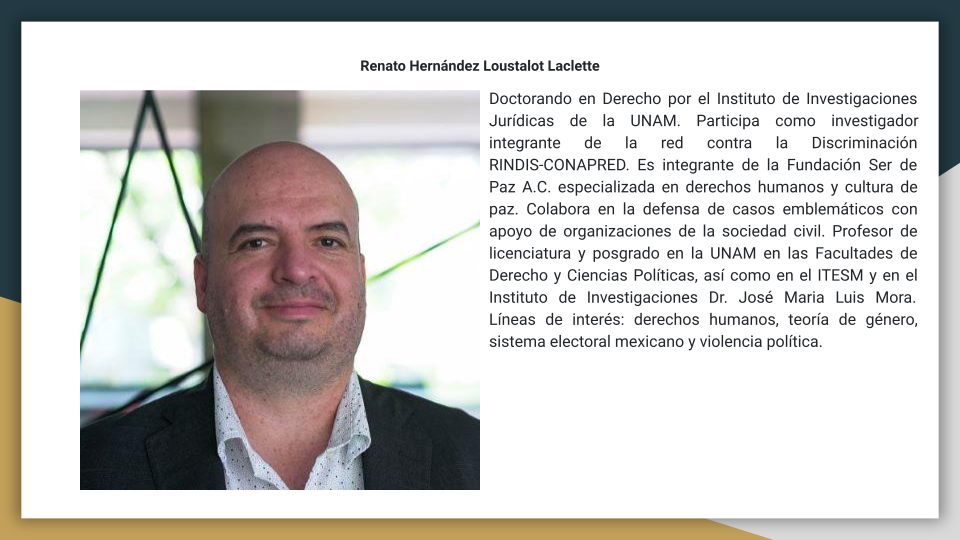 Renato Hernández Loustalot Laclette

Doctorando en Derecho por el Instituto de Investigaciones Jurídicas de la UNAM. Participa como investigador integrante de la red contra la Discriminación RINDIS-CONAPRED. Es integrante de la Fundación Ser de Paz A.C. especializada en derechos humanos y cultura de paz. Colabora en la defensa de casos emblemáticos con apoyo de organizaciones de la sociedad civil. Profesor de licenciatura y posgrado en la UNAM en las Facultades de Derecho y Ciencias Políticas, así como en el ITESM y en el Instituto de Investigaciones Dr. José Maria Luis Mora. Líneas de interés: derechos humanos, teoría de género, sistema electoral mexicano y violencia política.